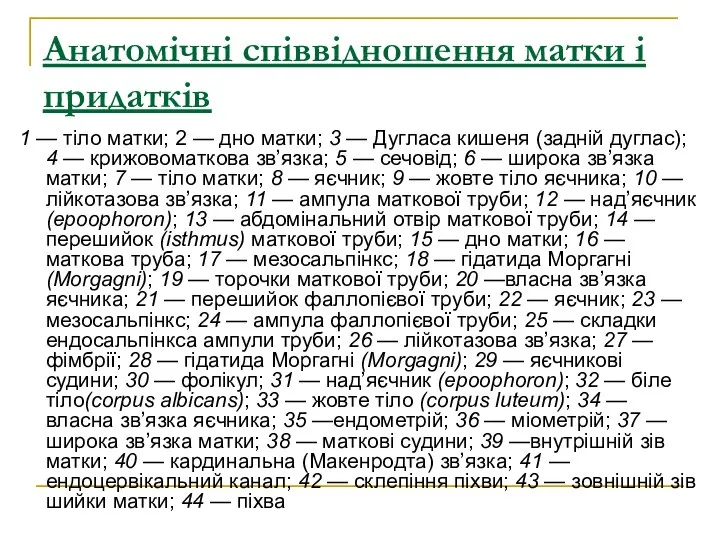 Анатомічні співвідношення матки і придатків

1 — тіло матки; 2 — дно матки; 3 — Дугласа кишеня (задній дуглас); 4 — крижовоматкова зв'язка; 5 — сечовід; 6 — широка зв'язка матки; 7 — тіло матки; 8 — яєчник; 9 — жовте тіло яєчника; 10 — лійкотазова зв'язка; 11 — ампула маткової труби; 12 — над'яєчник (epoophoron); 13 — абдомінальний отвір маткової труби; 14 — перешийок (isthmus) маткової труби; 15 — дно матки; 16 — маткова труба; 17 — мезосальпінкс; 18 — гідатида Моргагні (Morgagni); 19 — торочки маткової труби; 20 —власна зв'язка яєчника; 21 — перешийок фаллопієвої труби; 22 — яєчник; 23 — мезосальпінкс; 24 — ампула фаллопієвої труби; 25 — складки ендосальпінкса ампули труби; 26 — лійкотазова зв'язка; 27 — фімбрії; 28 — гідатида Моргагні (Morgagni); 29 — яєчникові судини; 30 — фолікул; 31 — над'яєчник (epoophoron); 32 — біле тіло(corpus albicans); 33 — жовте тіло (corpus luteum); 34 — власна зв'язка яєчника; 35 —ендометрій; 36 — міометрій; 37 — широка зв'язка матки; 38 — маткові судини; 39 —внутрішній зів матки; 40 — кардинальна (Макенродта) зв'язка; 41 — ендоцервікальний канал; 42 — склепіння піхви; 43 — зовнішній зів шийки матки; 44 — піхва